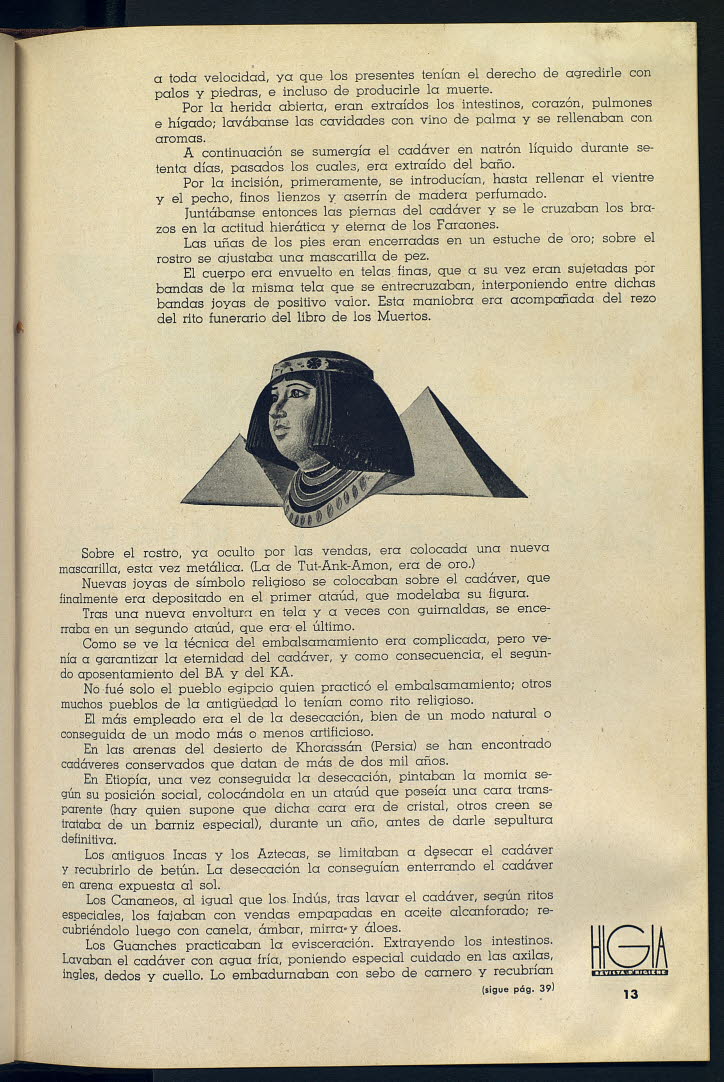 a toda velocidad, ya que los presentes tenían el derecho de agredirle con palos y piedras, e incluso de producirle la muerte.

Por la herida abierta, eran extraídos los intestinos, corazón, pulmones e hígado; lavábanse las cavidades con vino de palma y se rellenaban con aromas.

A continuación se sumergía el cadáver en natrón líquido durante setenta días, pasados los cuales, era extraído del baño.

Por la incisión, primeramente, se introducían, hasta rellenar el vientre y el pecho, finos lienzos y aserrín de madera perfumado.

Juntábanse entonces las piernas del cadáver y se le cruzaban los brazos en la actitud hierática y eterna de los Faraones.

Las uñas de los pies eran encerradas en un estuche de oro; sobre el rostro se ajustaba una mascarilla de pez.

El cuerpo era envuelto en telas finas, que a su vez eran sujetadas por bandas de la misma tela que se entrecruzaban, interponiendo entre dichas bandas joyas de positivo valor. Esta maniobra era acompañada del rezo del rito funerario del libro de los Muertos.

Sobre el rostro, ya oculto por las vendas, era colocada una nueva mascarilla, esta vez metálica. (La de Tut-Ank-Amon, era de oro.)

Nuevas joyas de símbolo religioso se colocaban sobre el cadáver, que finalmente era depositado en el primer ataúd, que modelaba su figura.

Tras una nueva envoltura en tela y a veces con guirnaldas, se encerraba en un segundo ataúd, que era el último.

Como se ve la técnica del embalsamamiento era complicada, pero venía a garantizar la eternidad del cadáver, y como consecuencia, el segundo aposentamiento del BA y del KA.

No fué solo el pueblo egipcio quien practicó el embalsamamiento; otros muchos pueblos de la antigüedad lo tenían como rito religioso.

El más empleado era el de la desecación, bien de un modo natural o conseguida de un modo más o menos artificioso.

En las arenas del desierto de Khorassán (Persia) se han encontrado cadáveres conservados que datan de más de dos mil años.

En Etiopía, una vez conseguida la desecación, pintaban la momia según su posición social, colocándola en un ataúd que poseía una cara transparente (hay quien supone que dicha cara era de cristal, otros creen se trataba de un barniz especial), durante un año, antes de darle sepultura definitiva.

Los antiguos Incas y los Aztecas, se limitaban a desecar el cadáver y recubrirlo de betún. La desecación la conseguían enterrando el cadáver en arena expuesta al sol.

Los Cananeos, al igual que los Indús, tras lavar el cadáver, según ritos especiales, los fajaban con vendas empapadas en aceite alcanforado; recubriéndolo luego con canela, ámbar, mirra y áloes.

Los Guanches practicaban la evisceración. Extrayendo los intestinos. Lavaban el cadáver con agua fría, poniendo especial cuidado en las axilas, ingles, dedos y cuello. Lo embadurnaban con sebo de carnero y recubrían

(sigue pág. 39)

HIGIA
REVISTA D'HIGIENE

13